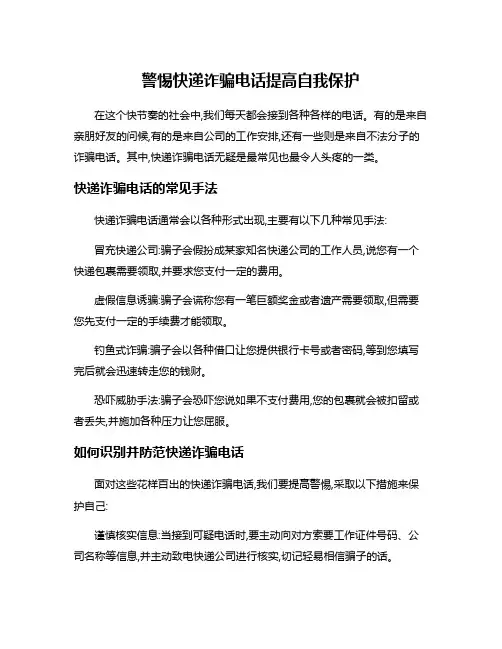 警惕快递诈骗电话提高自我保护

在这个快节奏的社会中,我们每天都会接到各种各样的电话。有的是来自亲朋好友的问候,有的是来自公司的工作安排,还有一些则是来自不法分子的诈骗电话。其中,快递诈骗电话无疑是最常见也最令人头疼的一类。

快递诈骗电话的常见手法

快递诈骗电话通常会以各种形式出现,主要有以下几种常见手法:

冒充快递公司:骗子会假扮成某家知名快递公司的工作人员,说您有一个快递包裹需要领取,并要求您支付一定的费用。

虚假信息诱骗:骗子会谎称您有一笔巨额奖金或者遗产需要领取,但需要您先支付一定的手续费才能领取。

钓鱼式诈骗:骗子会以各种借口让您提供银行卡号或者密码,等到您填写完后就会迅速转走您的钱财。

恐吓威胁手法:骗子会恐吓您说如果不支付费用,您的包裹就会被扣留或者丢失,并施加各种压力让您屈服。

如何识别并防范快递诈骗电话

面对这些花样百出的快递诈骗电话,我们要提高警惕,采取以下措施来保护自己:

谨慎核实信息:当接到可疑电话时,要主动向对方索要工作证件号码、公司名称等信息,并主动致电快递公司进行核实,切记轻易相信骗子的话。